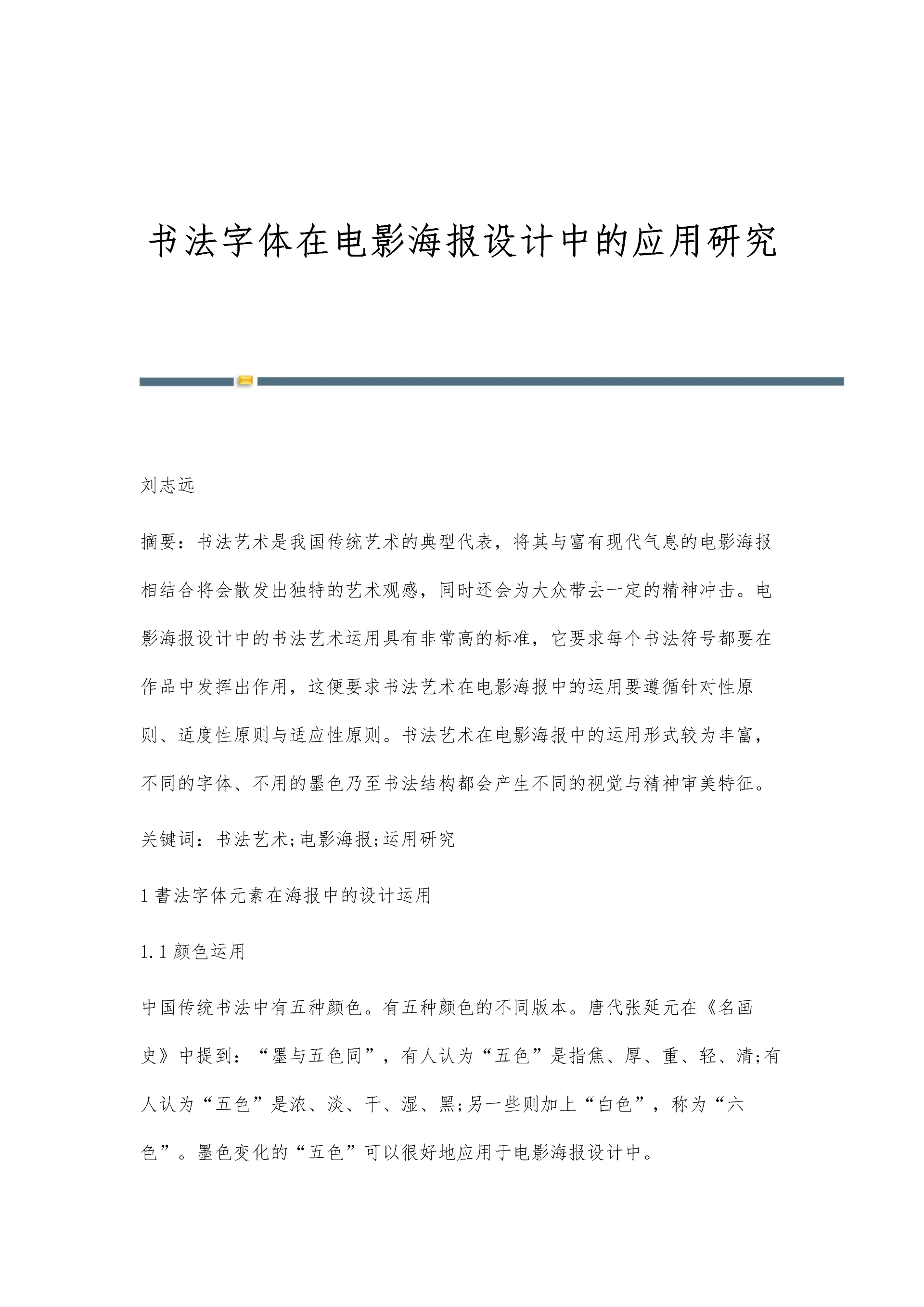 书法字体在电影海报设计中的应用研究

刘志远

摘要：书法艺术是我国传统艺术的典型代表，将其与富有现代气息的电影海报相结合将会散发出独特的艺术观感，同时还会为大众带去一定的精神冲击。电影海报设计中的书法艺术运用具有非常高的标准，它要求每个书法符号都要在作品中发挥出作用，这便要求书法艺术在电影海报中的运用要遵循针对性原则、适度性原则与适应性原则。书法艺术在电影海报中的运用形式较为丰富，不同的字体、不用的墨色乃至书法结构都会产生不同的视觉与精神审美特征。

关键词：书法艺术;电影海报;运用研究

1 書法字体元素在海报中的设计运用

1.1 颜色运用

中国传统书法中有五种颜色。有五种颜色的不同版本。唐代张延元在《名画史》中提到：“墨与五色同”，有人认为“五色”是指焦、厚、重、轻、清;有人认为“五色”是浓、淡、干、湿、黑;另一些则加上“白色”，称为“六色”。墨色变化的“五色”可以很好地应用于电影海报设计中。